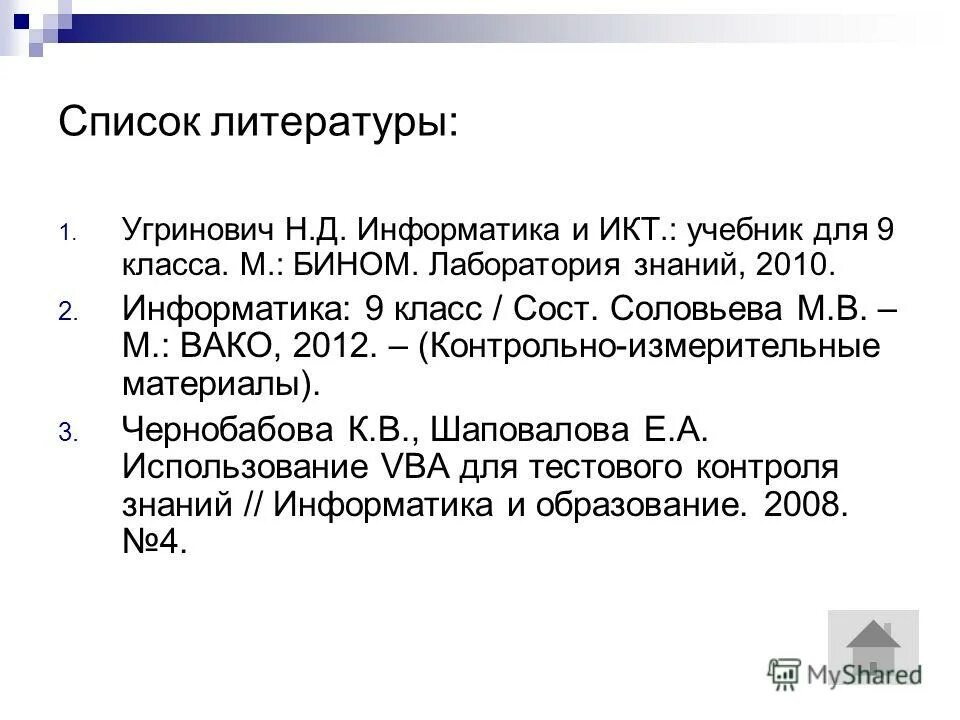 Список литературы:

1. Угринович Н.Д. Информатика и ИКТ.: учебник для 9 класса. М.: БИНОМ. Лаборатория знаний, 2010.

2. Информатика: 9 класс / Сост. Соловьева М.В. – М.: ВАКО, 2012. – (Контрольно-измерительные материалы).

3. Чернобабова К.В., Шаповалова Е.А. Использование VBA для тестового контроля знаний // Информатика и образование. 2008. №4.

MyShared